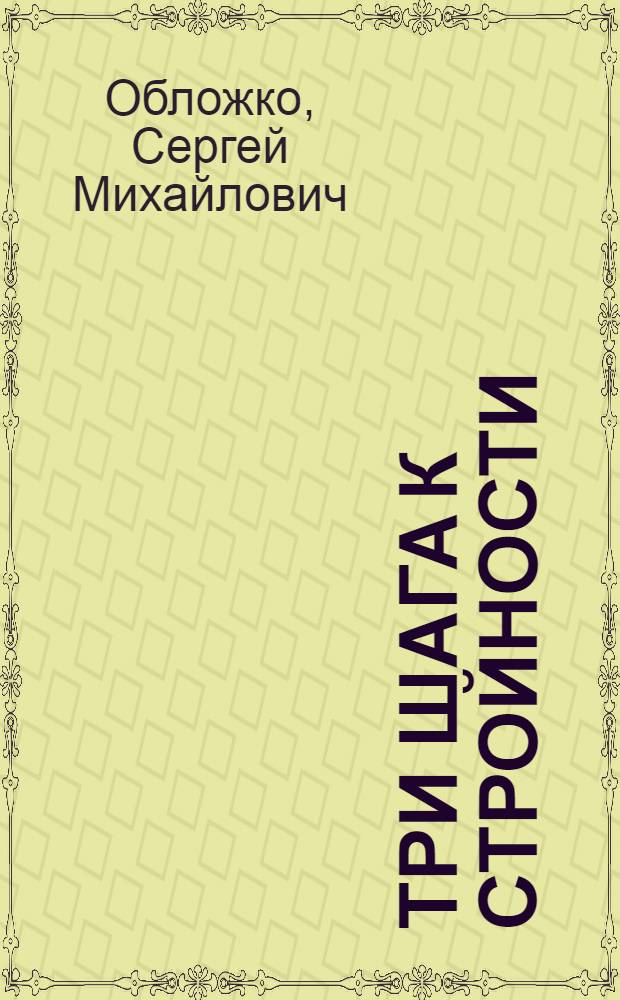 Обложко, Сергей Михайлович

ТРИ ШАГА К СТРОЙНОСТИ